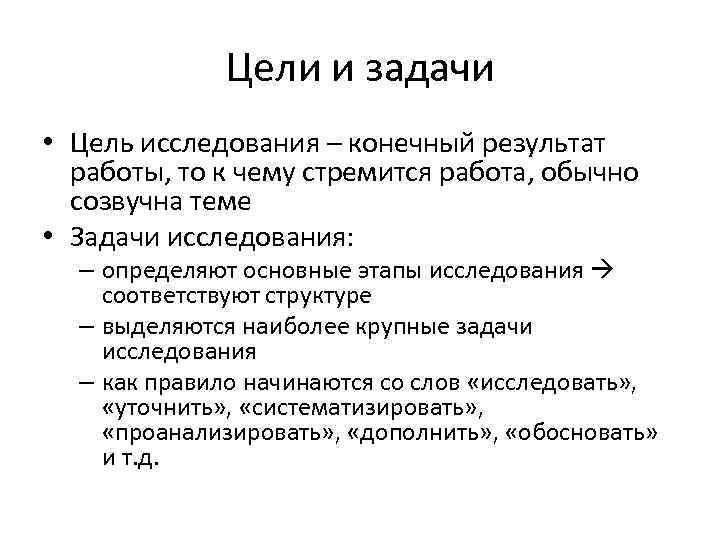 Цели и задачи

• Цель исследования – конечный результат работы, то к чему стремится работа, обычно созвучна теме

• Задачи исследования:
– определяют основные этапы исследования → соответствуют структуре
– выделяются наиболее крупные задачи исследования
– как правило начинаются со слов «исследовать», «уточнить», «систематизировать», «проанализировать», «дополнить», «обосновать» и т.д.